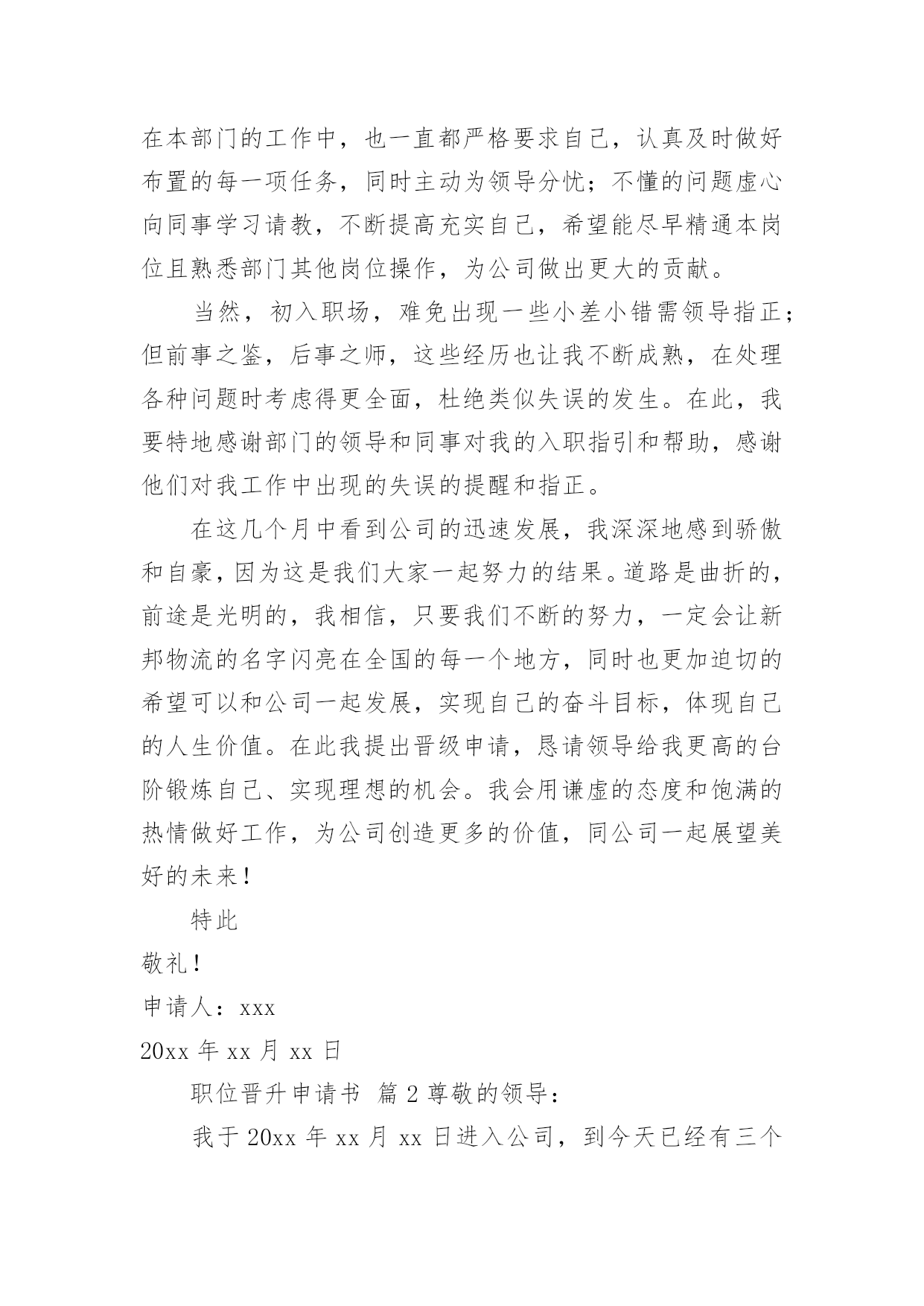 在本部门的工作中，也一直都严格要求自己，认真及时做好布置的每一项任务，同时主动为领导分忧；不懂的问题虚心向同事学习请教，不断提高充实自己，希望能尽早精通本岗位且熟悉部门其他岗位操作，为公司做出更大的贡献。

当然，初入职场，难免出现一些小差小错需领导指正；但前事之鉴，后事之师，这些经历也让我不断成熟，在处理各种问题时考虑得更全面，杜绝类似失误的发生。在此，我要特地感谢部门的领导和同事对我的入职指引和帮助，感谢他们对我工作中出现的失误的提醒和指正。

在这几个月中看到公司的迅速发展，我深深地感到骄傲和自豪，因为这是我们大家一起努力的结果。道路是曲折的，前途是光明的，我相信，只要我们不断的努力，一定会让新邦物流的名字闪亮在全国的每一个地方，同时也更加迫切的希望可以和公司一起发展，实现自己的奋斗目标，体现自己的人生价值。在此我提出晋级申请，恳请领导给我更高的台阶锻炼自己、实现理想的机会。我会用谦虚的态度和饱满的热情做好工作，为公司创造更多的价值，同公司一起展望美好的未来！

特此

敬礼！

申请人：xxx

20xx 年 xx 月 xx 日

职位晋升申请书 篇 2 尊敬的领导：

我于 20xx 年 xx 月 xx 日进入公司，到今天已经有三个